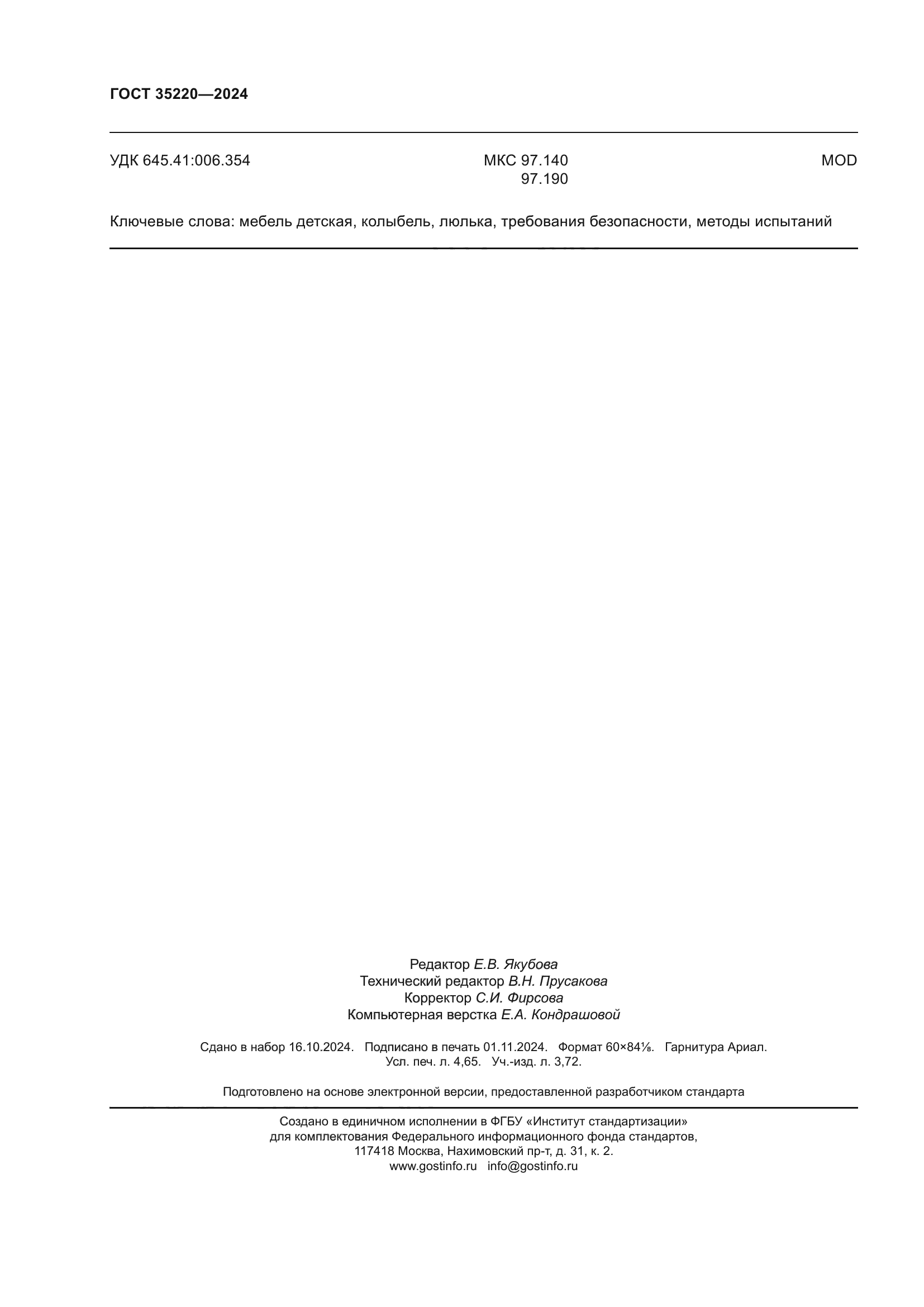 ГОСТ 35220—2024

УДК 645.41:006.354

МКС 97.140
97.190

MOD

Ключевые слова: мебель детская, колыбель, люлька, требования безопасности, методы испытаний

Редактор Е.В. Якубова
Технический редактор В.Н. Прусакова
Корректор С.И. Фирсова
Компьютерная верстка Е.А. Кондрашовой

Сдано в набор 16.10.2024. Подписано в печать 01.11.2024. Формат 60×84⅛. Гарнитура Ариал.
Усл. печ. л. 4,65. Уч.-изд. л. 3,72.

Подготовлено на основе электронной версии, предоставленной разработчиком стандарта

Создано в единичном исполнении в ФГБУ «Институт стандартизации»
для комплектования Федерального информационного фонда стандартов,
117418 Москва, Нахимовский пр-т, д. 31, к. 2.
www.gostinfo.ru info@gostinfo.ru